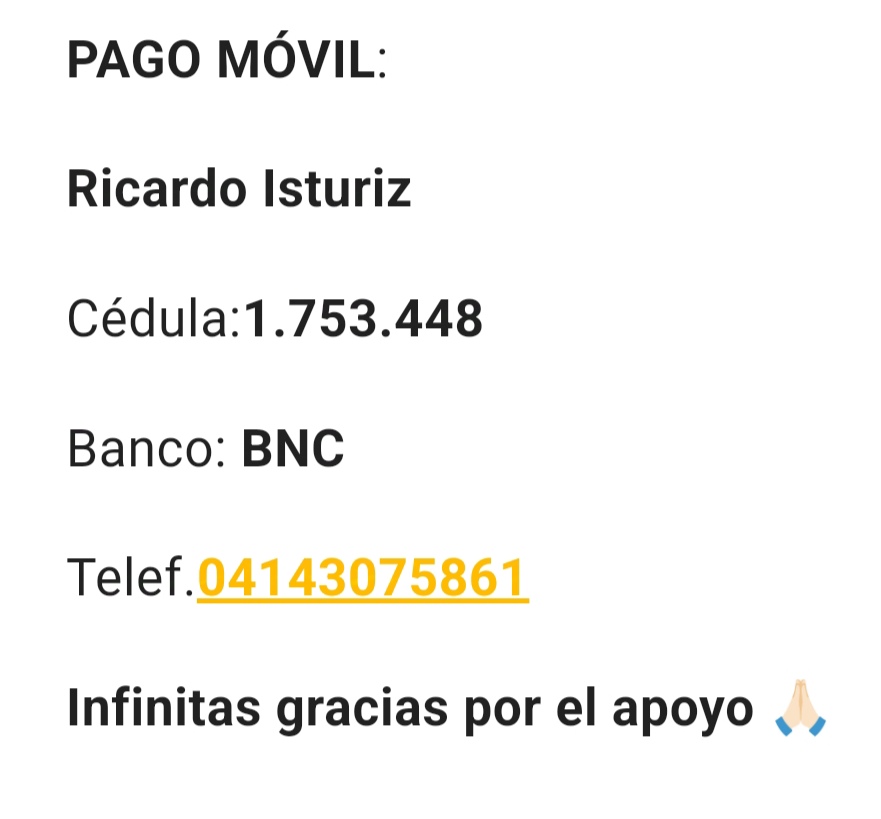 PAGO MÓVIL:

Ricardo Isturiz

Cédula:1.753.448

Banco: BNC

Telef.04143075861

Infinitas gracias por el apoyo 🙏🏻